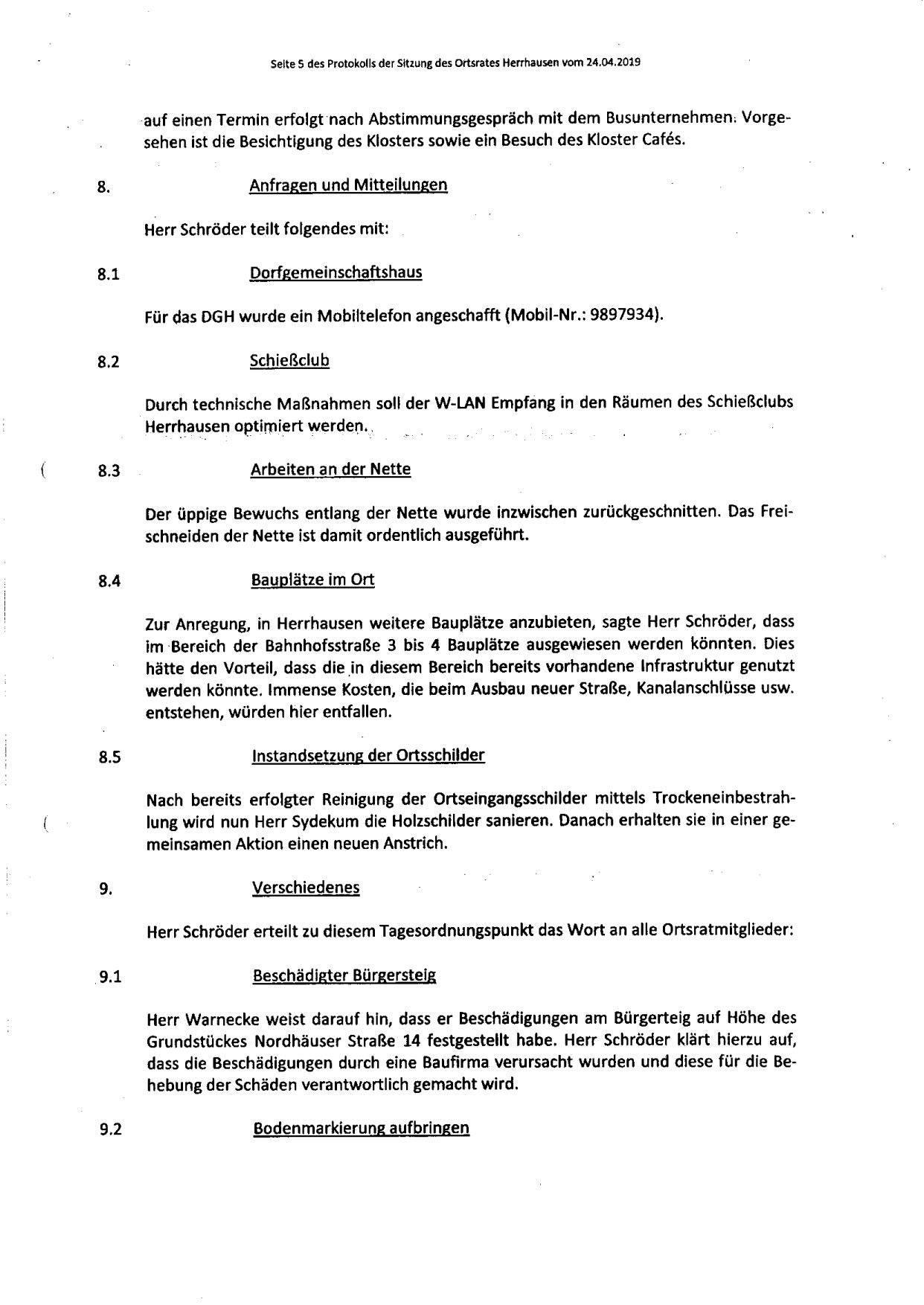 Seite 5 des Protokolls der Sitzung des Ortsrates Herrhausen vom 24.04.2019

auf einen Termin erfolgt nach Abstimmungsgespräch mit dem Busunternehmen. Vorgesehen ist die Besichtigung des Klosters sowie ein Besuch des Kloster Cafés.

8. Anfragen und Mitteilungen

Herr Schröder teilt folgendes mit:

8.1 Dorfgemeinschaftshaus

Für das DGH wurde ein Mobiltelefon angeschafft (Mobil-Nr.: 9897934).

8.2 Schießclub

Durch technische Maßnahmen soll der W-LAN Empfang in den Räumen des Schießclubs Herrhausen optimiert werden.

8.3 Arbeiten an der Nette

Der üppige Bewuchs entlang der Nette wurde inzwischen zurückgeschnitten. Das Freischneiden der Nette ist damit ordentlich ausgeführt.

8.4 Bauplätze im Ort

Zur Anregung, in Herrhausen weitere Bauplätze anzubieten, sagte Herr Schröder, dass im Bereich der Bahnhofsstraße 3 bis 4 Bauplätze ausgewiesen werden könnten. Dies hätte den Vorteil, dass die in diesem Bereich bereits vorhandene Infrastruktur genutzt werden könnte. Immense Kosten, die beim Ausbau neuer Straße, Kanalanschlüsse usw. entstehen, würden hier entfallen.

8.5 Instandsetzung der Ortsschilder

Nach bereits erfolgter Reinigung der Ortseingangsschilder mittels Trockeneinbestrahlung wird nun Herr Sydekum die Holzschilder sanieren. Danach erhalten sie in einer gemeinsamen Aktion einen neuen Anstrich.

9. Verschiedenes

Herr Schröder erteilt zu diesem Tagesordnungspunkt das Wort an alle Ortsratmitglieder:

9.1 Beschädigter Bürgersteig

Herr Warnecke weist darauf hin, dass er Beschädigungen am Bürgerteig auf Höhe des Grundstückes Nordhäuser Straße 14 festgestellt habe. Herr Schröder klärt hierzu auf, dass die Beschädigungen durch eine Baufirma verursacht wurden und diese für die Behebung der Schäden verantwortlich gemacht wird.

9.2 Bodenmarkierung aufbringen